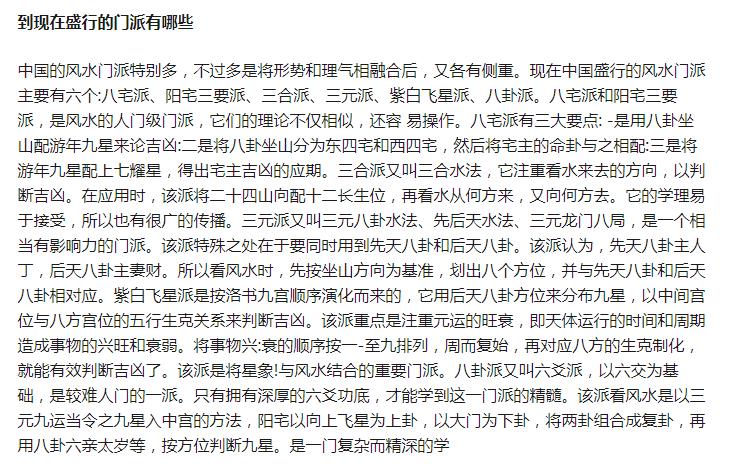 到现在盛行的门派有哪些

中国的风水门派特别多，不过多是将形势和理气相融合后，又各有侧重。现在中国盛行的风水门派主要有六个:八宅派、阳宅三要派、三合派、三元派、紫白飞星派、八卦派。八宅派和阳宅三要派，是风水的人门级门派，它们的理论不仅相似，还容 易操作。八宅派有三大要点: -是用八卦坐山配游年九星来论吉凶:二是将八卦坐山分为东四宅和西四宅，然后将宅主的命卦与之相配:三是将游年九星配上七耀星，得出宅主吉凶的应期。三合派又叫三合水法，它注重看水来去的方向，以判断吉凶。在应用时，该派将二十四山向配十二长生位，再看水从何方来，又向何方去。它的学理易于接受，所以也有很广的传播。三元派又叫三元八卦水法、先后天水法、三元龙门八局，是一个相当有影响力的门派。该派特殊之处在于要同时用到先天八卦和后天八卦。该派认为，先天八卦主人丁，后天八卦主妻财。所以看风水时，先按坐山方向为基准，划出八个方位，并与先天八卦和后天八卦相对应。紫白飞星派是按洛书九宫顺序演化而来的，它用后天八卦方位来分布九星，以中间宫位与八方宫位的五行生克关系来判断吉凶。该派重点是注重元运的旺衰，即天体运行的时间和周期造成事物的兴旺和衰弱。将事物兴:衰的顺序按一-至九排列，周而复始，再对应八方的生克制化，就能有效判断吉凶了。该派是将星象!与风水结合的重要门派。八卦派又叫六爻派，以六交为基础，是较难人门的一派。只有拥有深厚的六爻功底，才能学到这一门派的精髓。该派看风水是以三元九运当令之九星入中宫的方法，阳宅以向上飞星为上卦，以大门为下卦，将两卦组合成复卦，再用八卦六亲太岁等，按方位判断九星。是一门复杂而精深的学